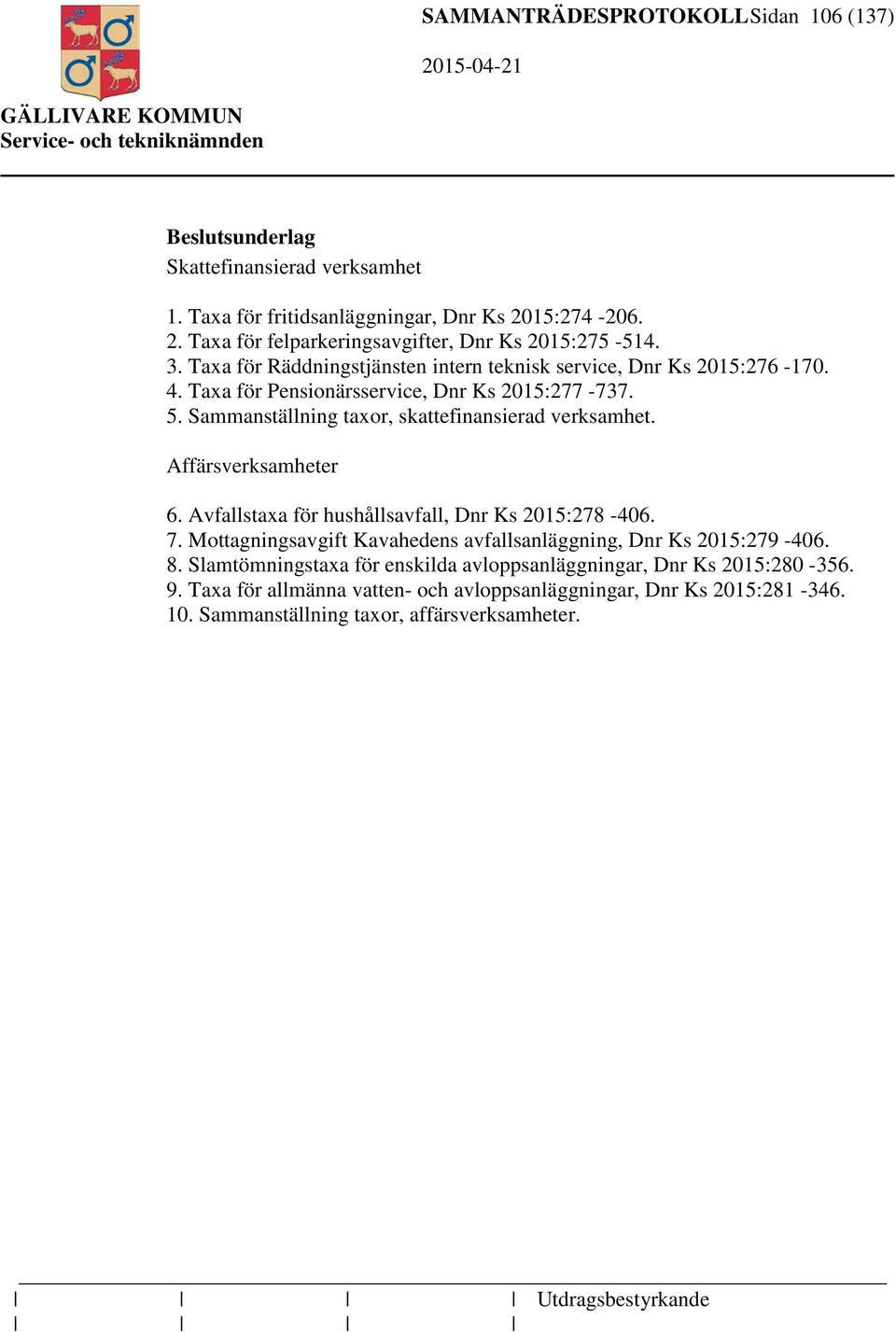 SAMMANTRÄDESPROTOKOLL Sidan 106 (137)

2015-04-21

GÄLLIVARE KOMMUN
Service- och tekniknämnden

Beslutsunderlag
Skattefinansierad verksamhet

1. Taxa för fritidsanläggningar, Dnr Ks 2015:274 -206.
2. Taxa för felparkeringsavgifter, Dnr Ks 2015:275 -514.
3. Taxa för Räddningstjänsten intern teknisk service, Dnr Ks 2015:276 -170.
4. Taxa för Pensionärsservice, Dnr Ks 2015:277 -737.
5. Sammanställning taxor, skattefinansierad verksamhet.

Affärsverksamheter

6. Avfallstaxa för hushållsavfall, Dnr Ks 2015:278 -406.
7. Mottagningsavgift Kavahedens avfallsanläggning, Dnr Ks 2015:279 -406.
8. Slamtömningstaxa för enskilda avloppsanläggningar, Dnr Ks 2015:280 -356.
9. Taxa för allmänna vatten- och avloppsanläggningar, Dnr Ks 2015:281 -346.
10. Sammanställning taxor, affärsverksamheter.

Utdragsbestyrkande